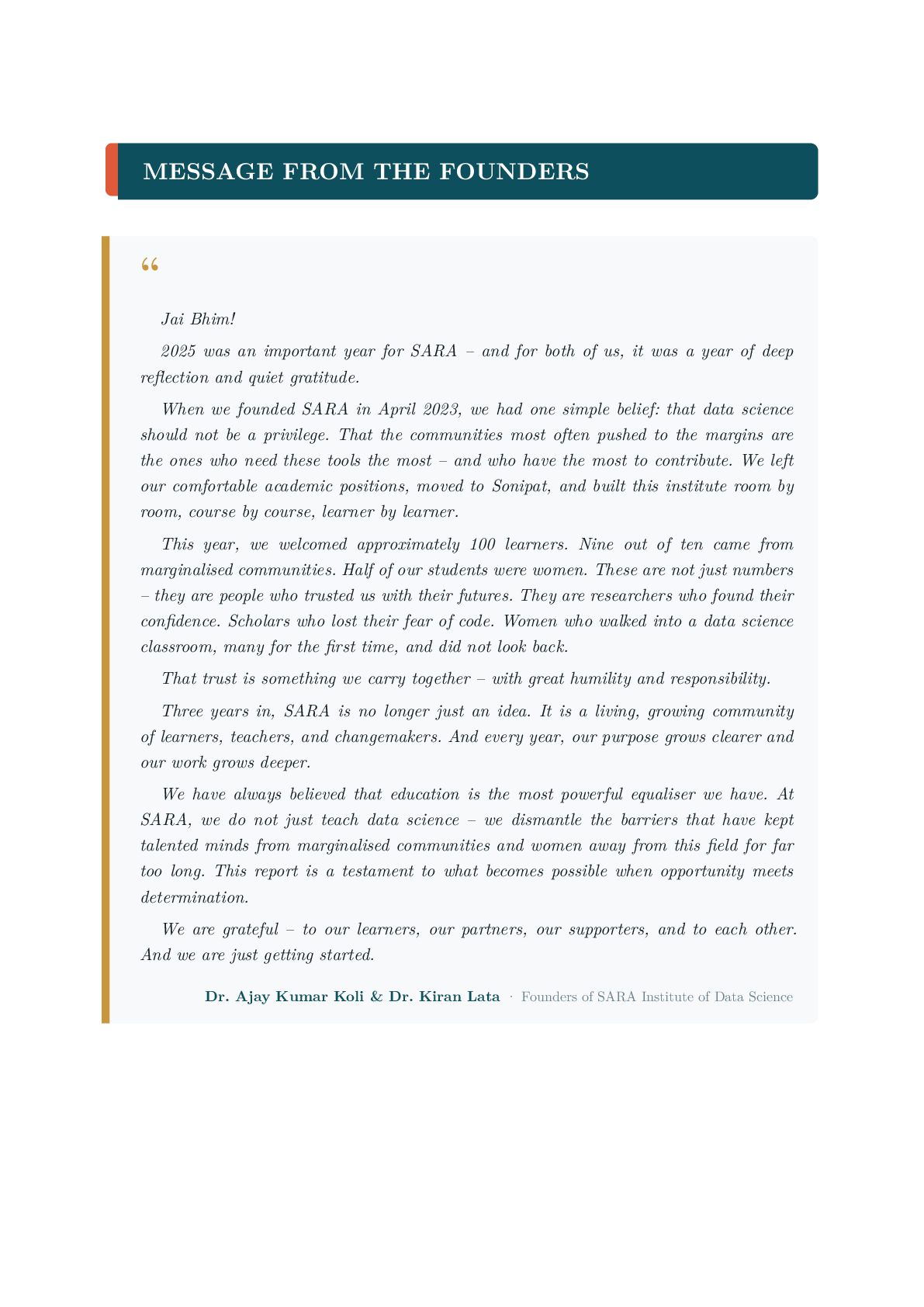 MESSAGE FROM THE FOUNDERS

“

Jai Bhim!

2025 was an important year for SARA – and for both of us, it was a year of deep reflection and quiet gratitude.

When we founded SARA in April 2023, we had one simple belief: that data science should not be a privilege. That the communities most often pushed to the margins are the ones who need these tools the most – and who have the most to contribute. We left our comfortable academic positions, moved to Sonipat, and built this institute room by room, course by course, learner by learner.

This year, we welcomed approximately 100 learners. Nine out of ten came from marginalised communities. Half of our students were women. These are not just numbers – they are people who trusted us with their futures. They are researchers who found their confidence. Scholars who lost their fear of code. Women who walked into a data science classroom, many for the first time, and did not look back.

That trust is something we carry together – with great humility and responsibility.

Three years in, SARA is no longer just an idea. It is a living, growing community of learners, teachers, and changemakers. And every year, our purpose grows clearer and our work grows deeper.

We have always believed that education is the most powerful equaliser we have. At SARA, we do not just teach data science – we dismantle the barriers that have kept talented minds from marginalised communities and women away from this field for far too long. This report is a testament to what becomes possible when opportunity meets determination.

We are grateful – to our learners, our partners, our supporters, and to each other. And we are just getting started.

Dr. Ajay Kumar Koli & Dr. Kiran Lata · Founders of SARA Institute of Data Science